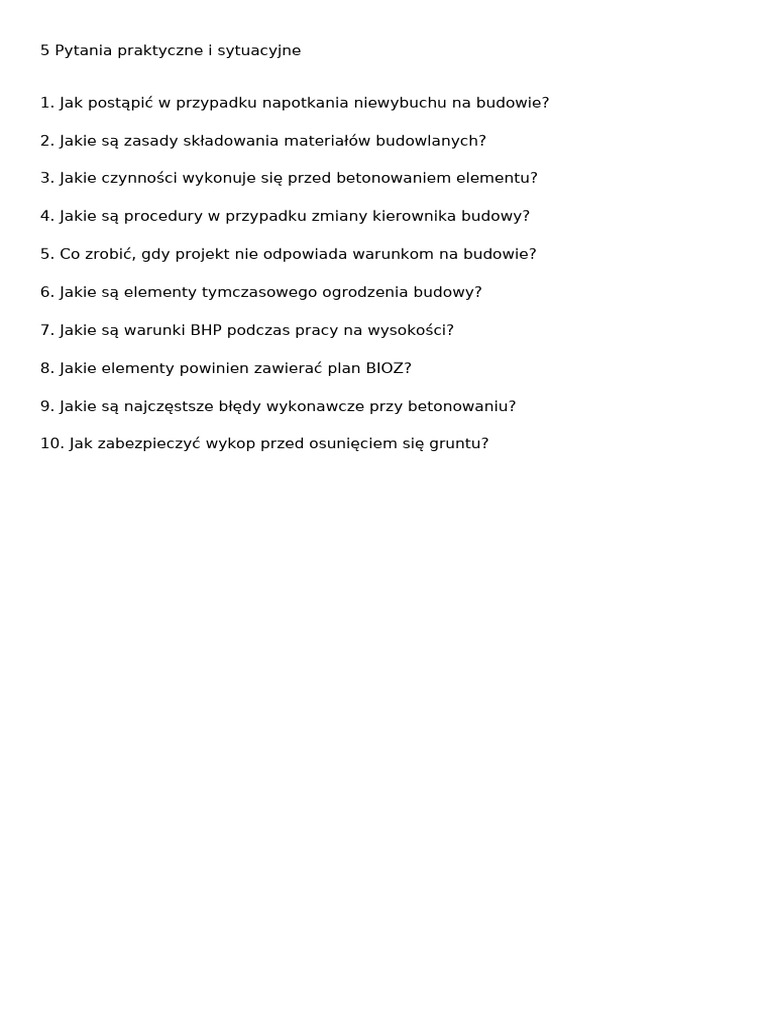 5 Pytania praktyczne i sytuacyjne

1. Jak postąpić w przypadku napotkania niewybuchu na budowie?

2. Jakie są zasady składowania materiałów budowlanych?

3. Jakie czynności wykonuje się przed betonowaniem elementu?

4. Jakie są procedury w przypadku zmiany kierownika budowy?

5. Co zrobić, gdy projekt nie odpowiada warunkom na budowie?

6. Jakie są elementy tymczasowego ogrodzenia budowy?

7. Jakie są warunki BHP podczas pracy na wysokości?

8. Jakie elementy powinien zawierać plan BIOZ?

9. Jakie są najczęstsze błędy wykonawcze przy betonowaniu?

10. Jak zabezpieczyć wykop przed osunięciem się gruntu?